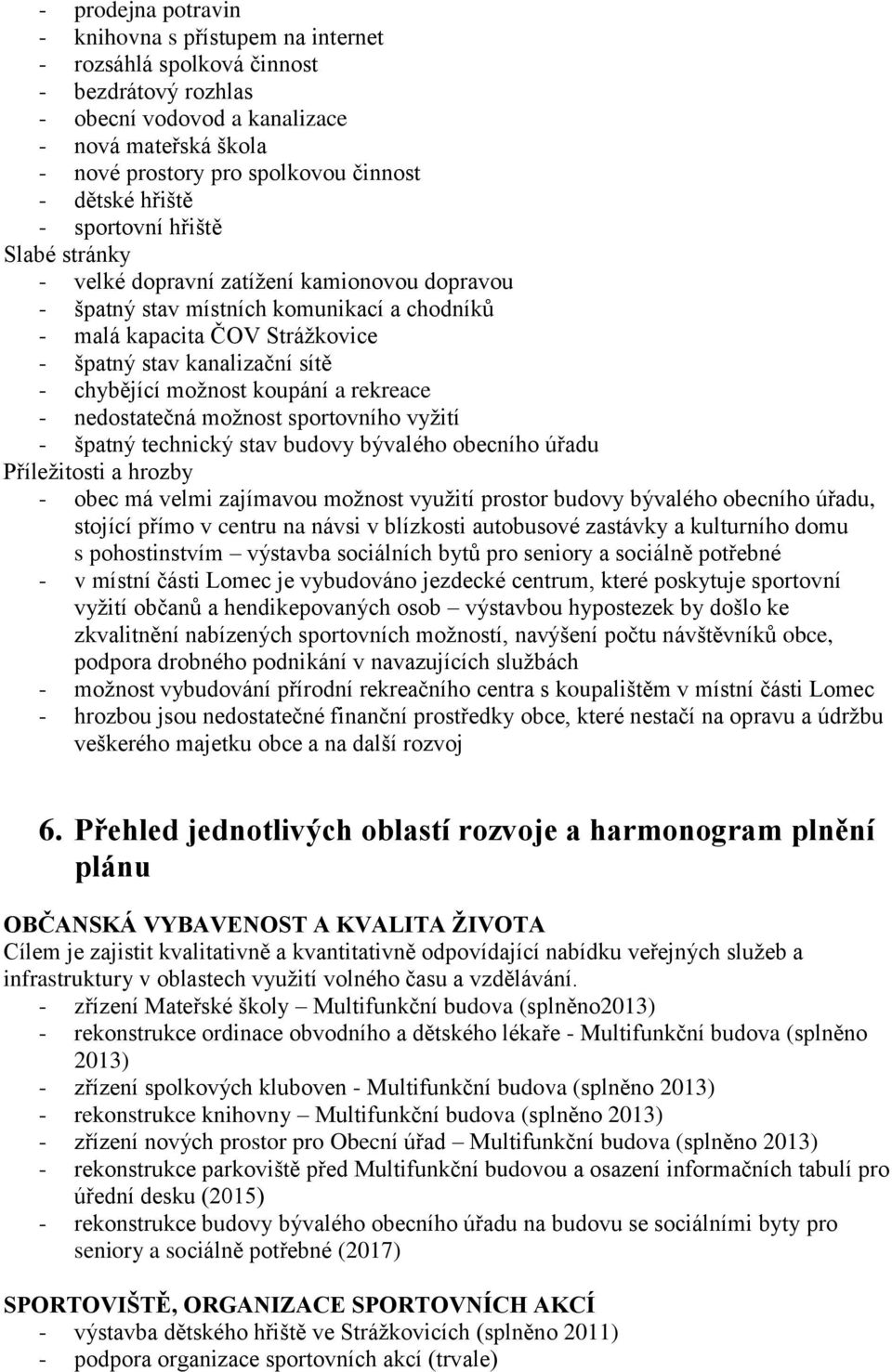 - prodejna potravin
- knihovna s přístupem na internet
- rozsáhlá spolková činnost
- bezdrátový rozhlas
- obecní vodovod a kanalizace
- nová mateřská škola
- nové prostory pro spolkovou činnost
- dětské hřiště
- sportovní hřiště
Slabé stránky
- velké dopravní zatížení kamionovou dopravou
- špatný stav místních komunikací a chodníků
- malá kapacita ČOV Strážkovice
- špatný stav kanalizační sítě
- chybějící možnost koupání a rekreace
- nedostatečná možnost sportovního vyžití
- špatný technický stav budovy bývalého obecního úřadu
Příležitosti a hrozby
- obec má velmi zajímavou možnost využití prostor budovy bývalého obecního úřadu, stojící přímo v centru na návsi v blízkosti autobusové zastávky a kulturního domu s pohostinstvím – výstavba sociálních bytů pro seniory a sociálně potřebné
- v místní části Lomec je vybudováno jezdecké centrum, které poskytuje sportovní vyžití občanů a hendikepovaných osob – výstavbou hypostezek by došlo ke zkvalitnění nabízených sportovních možností, navýšení počtu návštěvníků obce, podpora drobného podnikání v navazujících službách
- možnost vybudování přírodní rekreačního centra s koupalištěm v místní části Lomec
- hrozbou jsou nedostatečné finanční prostředky obce, které nestačí na opravu a údržbu veškerého majetku obce a na další rozvoj

6. Přehled jednotlivých oblastí rozvoje a harmonogram plnění plánu

OBČANSKÁ VYBAVENOST A KVALITA ŽIVOTA
Cílem je zajistit kvalitativně a kvantitativně odpovídající nabídku veřejných služeb a infrastruktury v oblastech využití volného času a vzdělávání.
- zřízení Mateřské školy – Multifunkční budova (splněno2013)
- rekonstrukce ordinace obvodního a dětského lékaře - Multifunkční budova (splněno 2013)
- zřízení spolkových kluboven - Multifunkční budova (splněno 2013)
- rekonstrukce knihovny – Multifunkční budova (splněno 2013)
- zřízení nových prostor pro Obecní úřad – Multifunkční budova (splněno 2013)
- rekonstrukce parkoviště před Multifunkční budovou a osazení informačních tabulí pro úřední desku (2015)
- rekonstrukce budovy bývalého obecního úřadu na budovu se sociálními byty pro seniory a sociálně potřebné (2017)

SPORTOVIŠTĚ, ORGANIZACE SPORTOVNÍCH AKCÍ
- výstavba dětského hřiště ve Strážkovicích (splněno 2011)
- podpora organizace sportovních akcí (trvale)